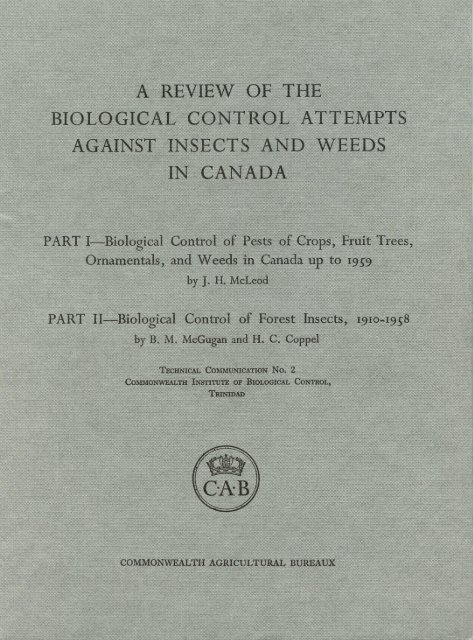 A REVIEW OF THE BIOLOGICAL CONTROL ATTEMPTS AGAINST INSECTS AND WEEDS IN CANADA

PART I—Biological Control of Pests of Crops, Fruit Trees, Ornamentals, and Weeds in Canada up to 1959
by J. H. McLeod

PART II—Biological Control of Forest Insects, 1910-1958
by B. M. McGugan and H. C. Coppel

Technical Communication No. 2
Commonwealth Institute of Biological Control,
Trinidad

C·A·B

COMMONWEALTH AGRICULTURAL BUREAUX